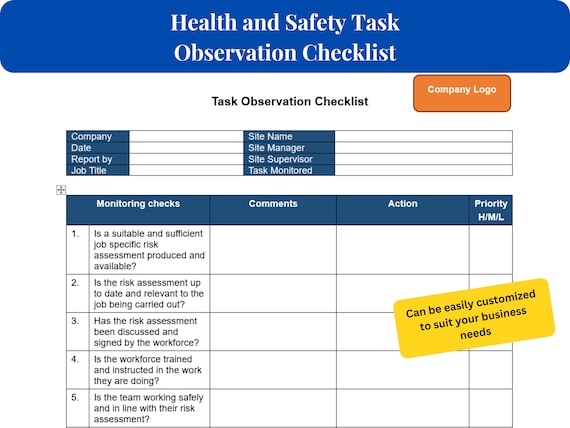 Health and Safety Task Observation Checklist

Company Logo

Task Observation Checklist

| Company | | Site Name | |
|---|---|---|---|
| Date | | Site Manager | |
| Report by | | Site Supervisor | |
| Job Title | | Task Monitored | |

| | Monitoring checks | Comments | Action | Priority H/M/L |
|---|---|---|---|---|
| 1. | Is a suitable and sufficient job specific risk assessment produced and available? | | | |
| 2. | Is the risk assessment up to date and relevant to the job being carried out? | | | |
| 3. | Has the risk assessment been discussed and signed by the workforce? | | | |
| 4. | Is the workforce trained and instructed in the work they are doing? | | | |
| 5. | Is the team working safely and in line with their risk assessment? | | | |

Can be easily customized to suit your business needs